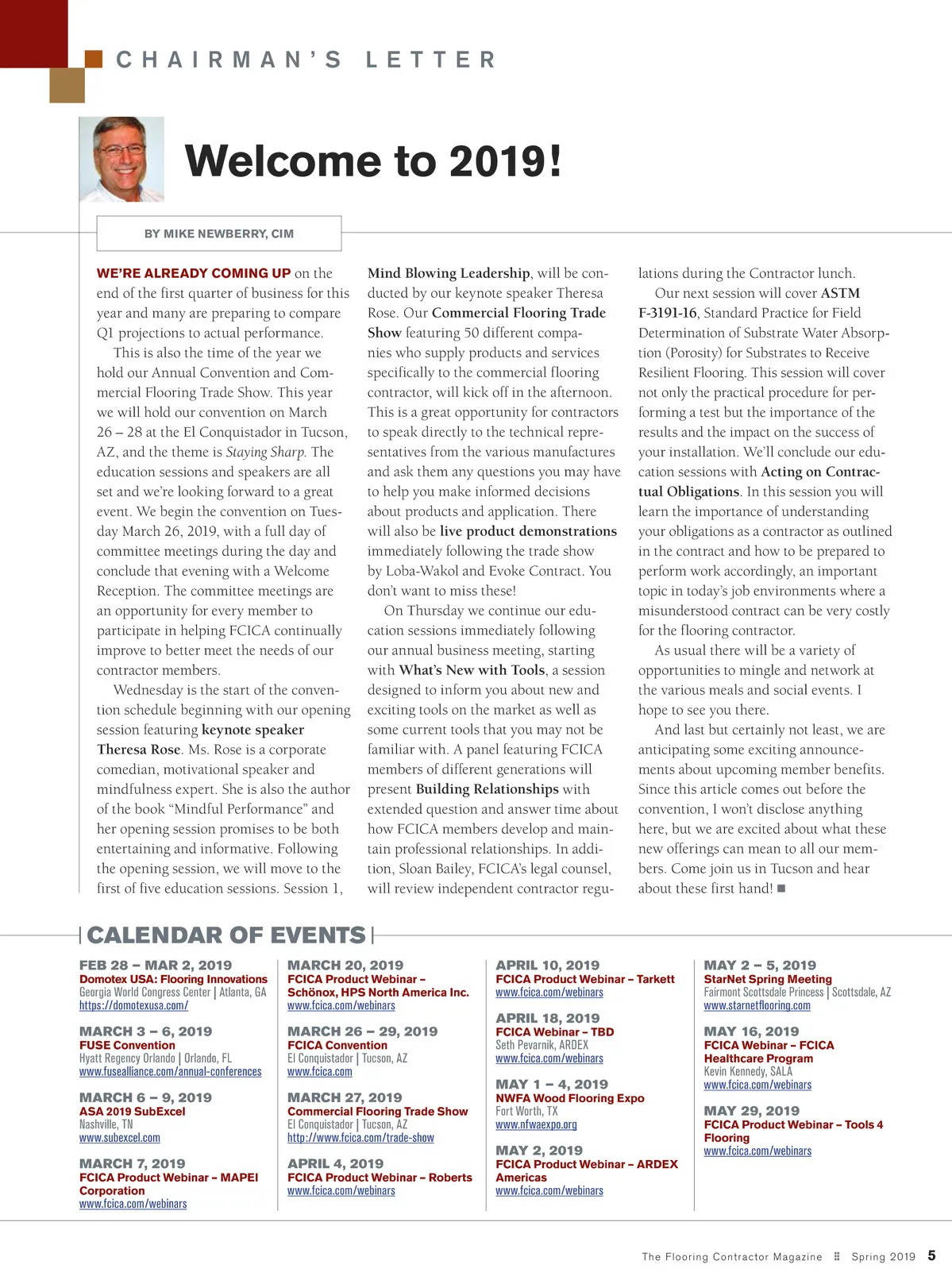 CHAIRMAN'S LETTER

Welcome to 2019!

BY MIKE NEWBERRY, CIM

WE'RE ALREADY COMING UP on the end of the first quarter of business for this year and many are preparing to compare Q1 projections to actual performance.

This is also the time of the year we hold our Annual Convention and Commercial Flooring Trade Show. This year we will hold our convention on March 26 – 28 at the El Conquistador in Tucson, AZ, and the theme is Staying Sharp. The education sessions and speakers are all set and we're looking forward to a great event. We begin the convention on Tuesday March 26, 2019, with a full day of committee meetings during the day and conclude that evening with a Welcome Reception. The committee meetings are an opportunity for every member to participate in helping FCICA continually improve to better meet the needs of our contractor members.

Wednesday is the start of the convention schedule beginning with our opening session featuring keynote speaker Theresa Rose. Ms. Rose is a corporate comedian, motivational speaker and mindfulness expert. She is also the author of the book "Mindful Performance" and her opening session promises to be both entertaining and informative. Following the opening session, we will move to the first of five education sessions. Session 1, Mind Blowing Leadership, will be conducted by our keynote speaker Theresa Rose. Our Commercial Flooring Trade Show featuring 50 different companies who supply products and services specifically to the commercial flooring contractor, will kick off in the afternoon. This is a great opportunity for contractors to speak directly to the technical representatives from the various manufactures and ask them any questions you may have to help you make informed decisions about products and application. There will also be live product demonstrations immediately following the trade show by Loba-Wakol and Evoke Contract. You don't want to miss these!

On Thursday we continue our education sessions immediately following our annual business meeting, starting with What's New with Tools, a session designed to inform you about new and exciting tools on the market as well as some current tools that you may not be familiar with. A panel featuring FCICA members of different generations will present Building Relationships with extended question and answer time about how FCICA members develop and maintain professional relationships. In addition, Sloan Bailey, FCICA's legal counsel, will review independent contractor regulations during the Contractor lunch.

Our next session will cover ASTM F-3191-16, Standard Practice for Field Determination of Substrate Water Absorption (Porosity) for Substrates to Receive Resilient Flooring. This session will cover not only the practical procedure for performing a test but the importance of the results and the impact on the success of your installation. We'll conclude our education sessions with Acting on Contractual Obligations. In this session you will learn the importance of understanding your obligations as a contractor as outlined in the contract and how to be prepared to perform work accordingly, an important topic in today's job environments where a misunderstood contract can be very costly for the flooring contractor.

As usual there will be a variety of opportunities to mingle and network at the various meals and social events. I hope to see you there.

And last but certainly not least, we are anticipating some exciting announcements about upcoming member benefits. Since this article comes out before the convention, I won't disclose anything here, but we are excited about what these new offerings can mean to all our members. Come join us in Tucson and hear about these first hand! ■

CALENDAR OF EVENTS

FEB 28 – MAR 2, 2019
Domotex USA: Flooring Innovations
Georgia World Congress Center | Atlanta, GA
https://domotexusa.com/

MARCH 3 – 6, 2019
FUSE Convention
Hyatt Regency Orlando | Orlando, FL
www.fusealliance.com/annual-conferences

MARCH 6 – 9, 2019
ASA 2019 SubExcel
Nashville, TN
www.subexcel.com

MARCH 7, 2019
FCICA Product Webinar – MAPEI Corporation
www.fcica.com/webinars

MARCH 20, 2019
FCICA Product Webinar – Schönox, HPS North America Inc.
www.fcica.com/webinars

MARCH 26 – 29, 2019
FCICA Convention
El Conquistador | Tucson, AZ
www.fcica.com

MARCH 27, 2019
Commercial Flooring Trade Show
El Conquistador | Tucson, AZ
http://www.fcica.com/trade-show

APRIL 4, 2019
FCICA Product Webinar – Roberts
www.fcica.com/webinars

APRIL 10, 2019
FCICA Product Webinar – Tarkett
www.fcica.com/webinars

APRIL 18, 2019
FCICA Webinar – TBD
Seth Pevarnik, ARDEX
www.fcica.com/webinars

MAY 1 – 4, 2019
NWFA Wood Flooring Expo
Fort Worth, TX
www.nfwaexpo.org

MAY 2, 2019
FCICA Product Webinar – ARDEX Americas
www.fcica.com/webinars

MAY 2 – 5, 2019
StarNet Spring Meeting
Fairmont Scottsdale Princess | Scottsdale, AZ
www.starnetflooring.com

MAY 16, 2019
FCICA Webinar – FCICA Healthcare Program
Kevin Kennedy, SALA
www.fcica.com/webinars

MAY 29, 2019
FCICA Product Webinar – Tools 4 Flooring
www.fcica.com/webinars

The Flooring Contractor Magazine ⠿ Spring 2019 5